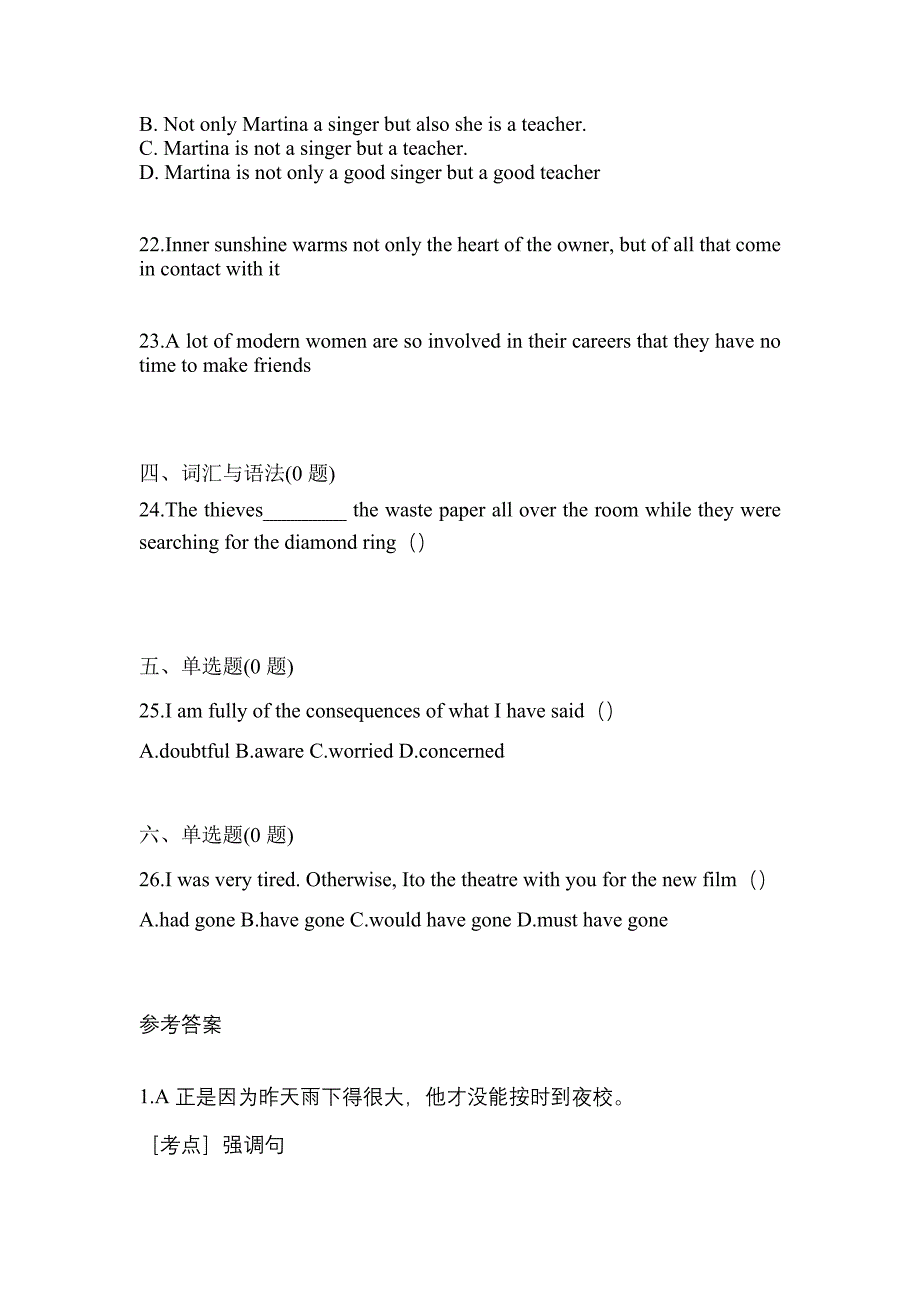 B. Not only Martina a singer but also she is a teacher.
C. Martina is not a singer but a teacher.
D. Martina is not only a good singer but a good teacher

22.Inner sunshine warms not only the heart of the owner, but of all that come in contact with it

23.A lot of modern women are so involved in their careers that they have no time to make friends

四、词汇与语法(0 题)
24.The thieves________ the waste paper all over the room while they were searching for the diamond ring（）

五、单选题(0 题)
25.I am fully of the consequences of what I have said（）
A.doubtful B.aware C.worried D.concerned

六、单选题(0 题)
26.I was very tired. Otherwise, Ito the theatre with you for the new film（）
A.had gone B.have gone C.would have gone D.must have gone

参考答案

1.A 正是因为昨天雨下得很大，他才没能按时到夜校。
［考点］强调句